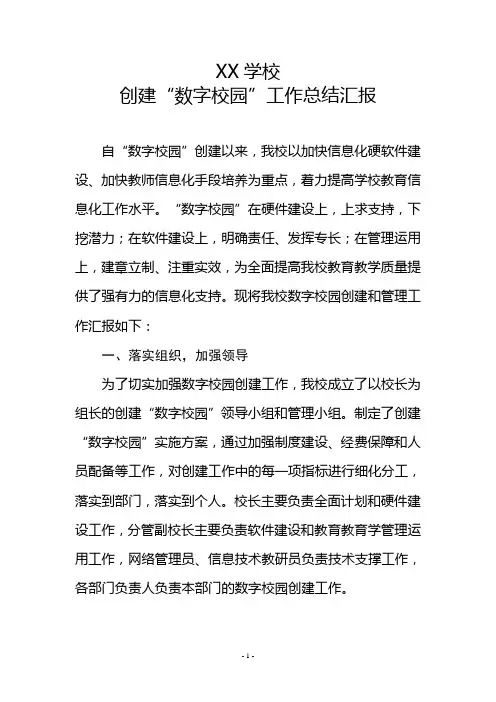 XX 学校
创建“数字校园”工作总结汇报

自“数字校园”创建以来，我校以加快信息化硬软件建设、加快教师信息化手段培养为重点，着力提高学校教育信息化工作水平。“数字校园”在硬件建设上，上求支持，下挖潜力；在软件建设上，明确责任、发挥专长；在管理运用上，建章立制、注重实效，为全面提高我校教育教学质量提供了强有力的信息化支持。现将我校数字校园创建和管理工作汇报如下：

一、落实组织，加强领导

为了切实加强数字校园创建工作，我校成立了以校长为组长的创建“数字校园”领导小组和管理小组。制定了创建“数字校园”实施方案，通过加强制度建设、经费保障和人员配备等工作，对创建工作中的每一项指标进行细化分工，落实到部门，落实到个人。校长主要负责全面计划和硬件建设工作，分管副校长主要负责软件建设和教育教育学管理运用工作，网络管理员、信息技术教研员负责技术支撑工作，各部门负责人负责本部门的数字校园创建工作。

- 1 -